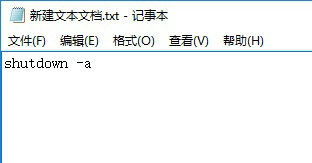 新建文本文档.txt - 记事本

文件(F) 编辑(E) 格式(O) 查看(V) 帮助(H)

shutdown -a